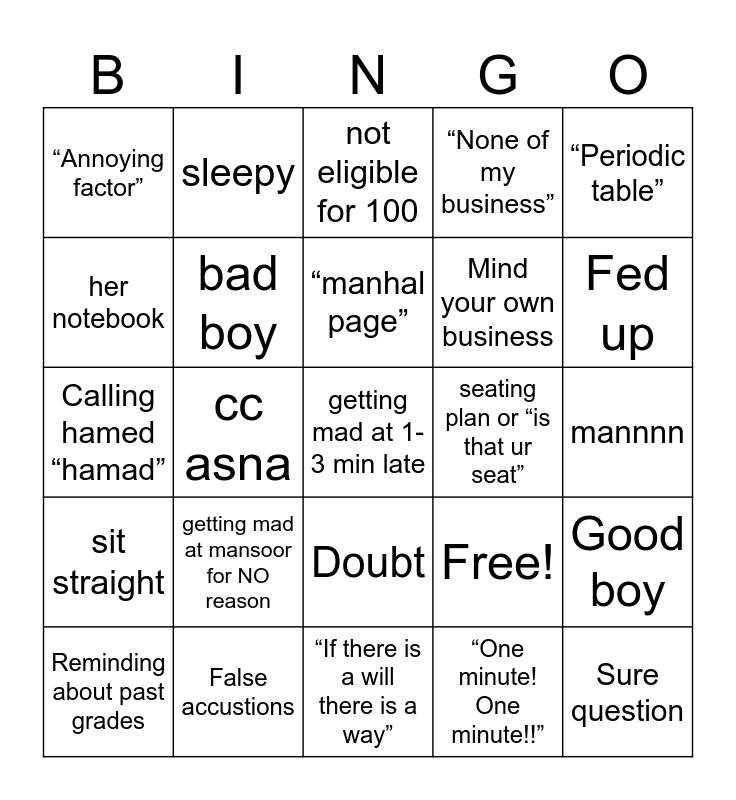 | B | I | N | G | O |
|---|---|---|---|---|
| “Annoying factor” | sleepy | not eligible for 100 | “None of my business” | “Periodic table” |
| her notebook | bad boy | “manhal page” | Mind your own business | Fed up |
| Calling hamed “hamad” | cc asna | getting mad at 1-3 min late | seating plan or “is that ur seat” | mannnn |
| sit straight | getting mad at mansoor for NO reason | Doubt | Free! | Good boy |
| Reminding about past grades | False accustions | “If there is a will there is a way” | “One minute! One minute!!” | Sure question |